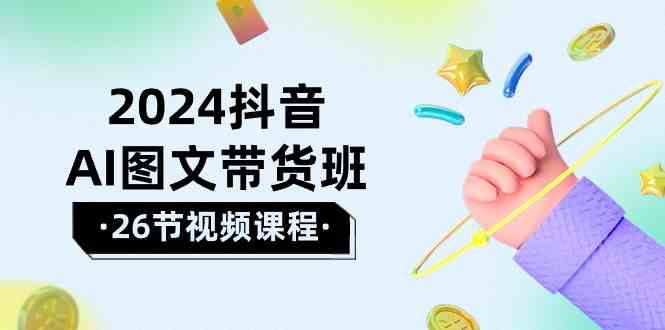 2024抖音
AI图文带货班
·26节视频课程·